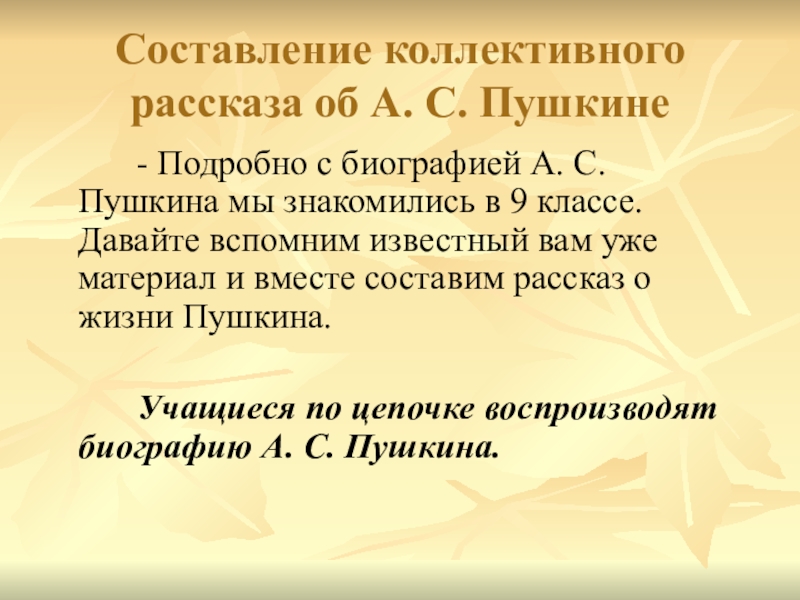 Составление коллективного рассказа об А. С. Пушкине

- Подробно с биографией А. С. Пушкина мы знакомились в 9 классе. Давайте вспомним известный вам уже материал и вместе составим рассказ о жизни Пушкина.

Учащиеся по цепочке воспроизводят биографию А. С. Пушкина.